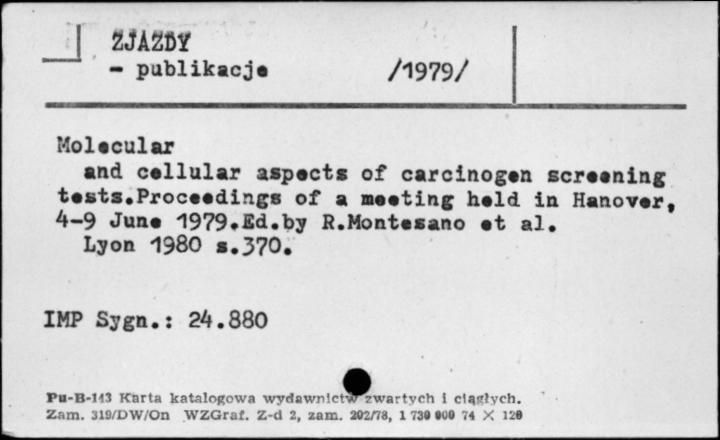 ZJAZDY
- publikacje /1979/

Molecular
and cellular aspects of carcinogen screening tests.Proceedings of a meeting held in Hanover, 4-9 June 1979.Ed.by R.Montesano et al.
Lyon 1980 s.370.

IMP Sygn.: 24.880

Pu-B-143 Karta katalogowa wydawnictw zwartych i ciągłych.
Zam. 319/DW/On WZGraf. Z-d 2, zam. 202/78, 1 730 000 74 × 120